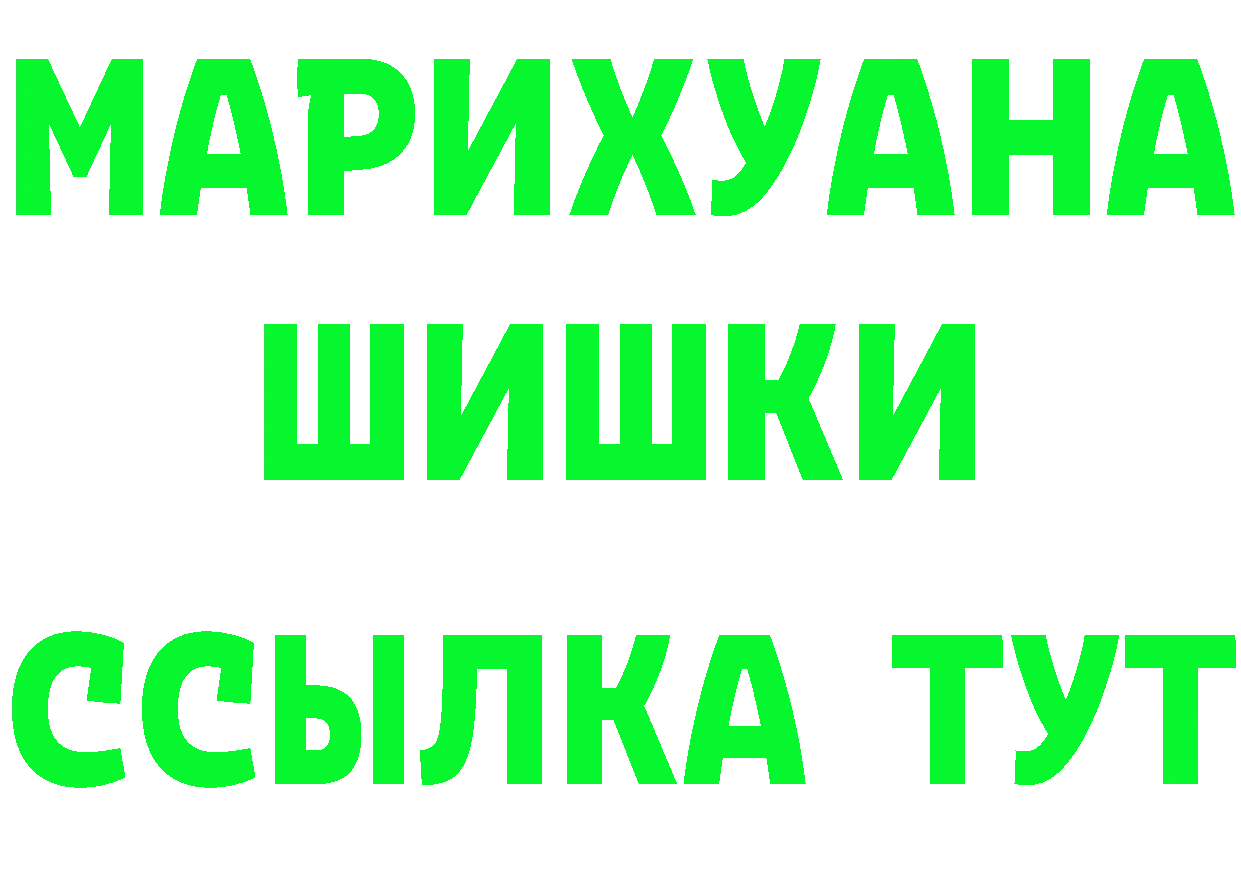 МАРИХУАНА
ШИШКИ
ССЫЛКА ТУТ